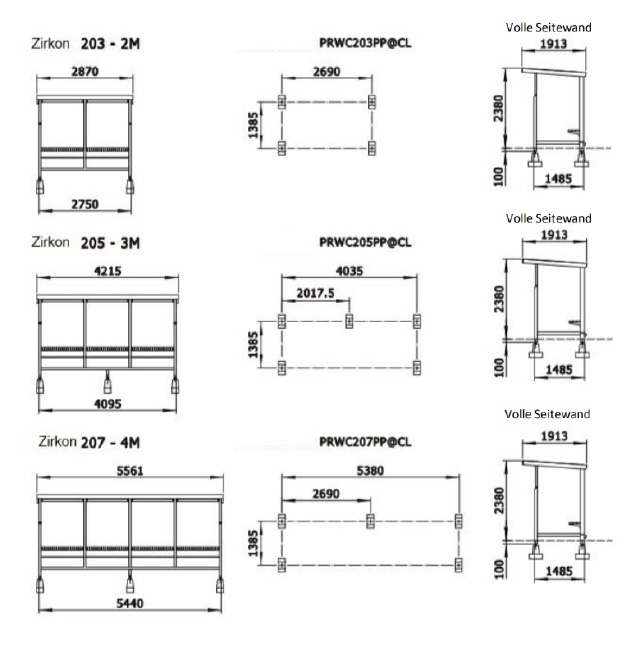 Zirkon 203 - 2M

2870

2750

PRWC203PP@CL

2690

1385

Volle Seitewand

1913

2380

100

1485

Zirkon 205 - 3M

4215

4095

PRWC205PP@CL

4035

2017.5

1385

Volle Seitewand

1913

2380

100

1485

Zirkon 207 - 4M

5561

5440

PRWC207PP@CL

5380

2690

1385

Volle Seitewand

1913

2380

100

1485